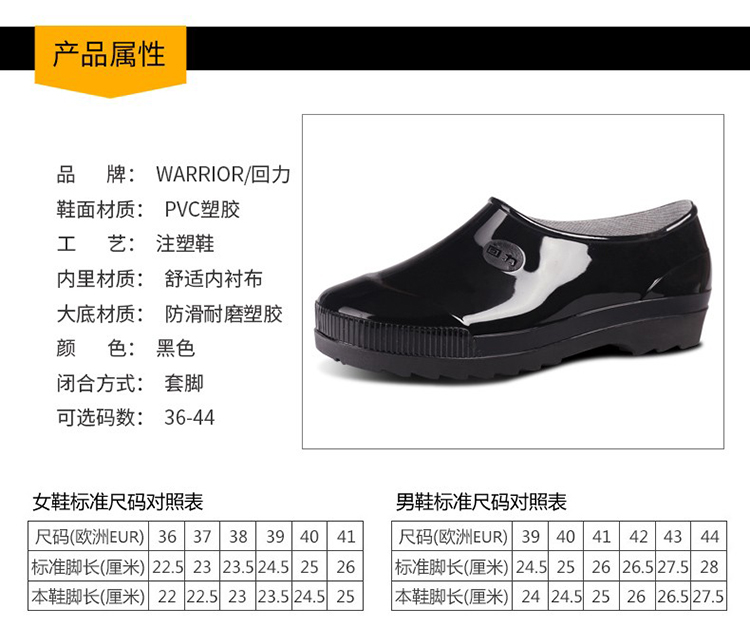 产品属性

品 牌: WARRIOR/回力
鞋面材质: PVC塑胶
工 艺: 注塑鞋
内里材质: 舒适内衬布
大底材质: 防滑耐磨塑胶
颜 色: 黑色
闭合方式: 套脚
可选码数: 36-44

回力

女鞋标准尺码对照表

| 尺码(欧洲EUR) | 36 | 37 | 38 | 39 | 40 | 41 |
|---|---|---|---|---|---|---|
| 标准脚长(厘米) | 22.5 | 23 | 23.5 | 24.5 | 25 | 26 |
| 本鞋脚长(厘米) | 22 | 22.5 | 23 | 23.5 | 24.5 | 25 |

男鞋标准尺码对照表

| 尺码(欧洲EUR) | 39 | 40 | 41 | 42 | 43 | 44 |
|---|---|---|---|---|---|---|
| 标准脚长(厘米) | 24.5 | 25 | 26 | 26.5 | 27.5 | 28 |
| 本鞋脚长(厘米) | 24 | 24.5 | 25 | 26 | 26.5 | 27.5 |